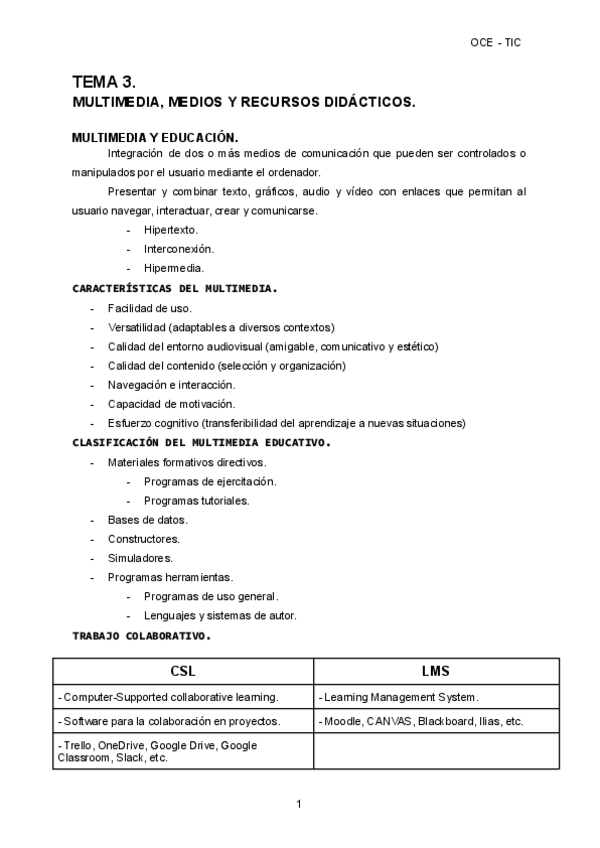 OCE - TIC

TEMA 3.
MULTIMEDIA, MEDIOS Y RECURSOS DIDÁCTICOS.

MULTIMEDIA Y EDUCACIÓN.
Integración de dos o más medios de comunicación que pueden ser controlados o manipulados por el usuario mediante el ordenador.

Presentar y combinar texto, gráficos, audio y vídeo con enlaces que permitan al usuario navegar, interactuar, crear y comunicarse.
- Hipertexto.
- Interconexión.
- Hipermedia.

CARACTERÍSTICAS DEL MULTIMEDIA.
- Facilidad de uso.
- Versatilidad (adaptables a diversos contextos)
- Calidad del entorno audiovisual (amigable, comunicativo y estético)
- Calidad del contenido (selección y organización)
- Navegación e interacción.
- Capacidad de motivación.
- Esfuerzo cognitivo (transferibilidad del aprendizaje a nuevas situaciones)

CLASIFICACIÓN DEL MULTIMEDIA EDUCATIVO.
- Materiales formativos directivos.
- Programas de ejercitación.
- Programas tutoriales.
- Bases de datos.
- Constructores.
- Simuladores.
- Programas herramientas.
- Programas de uso general.
- Lenguajes y sistemas de autor.

TRABAJO COLABORATIVO.

| CSL | LMS |
|---|---|
| - Computer-Supported collaborative learning. | - Learning Management System. |
| - Software para la colaboración en proyectos. | - Moodle, CANVAS, Blackboard, Ilias, etc. |
| - Trello, OneDrive, Google Drive, Google Classroom, Slack, etc. | |

1